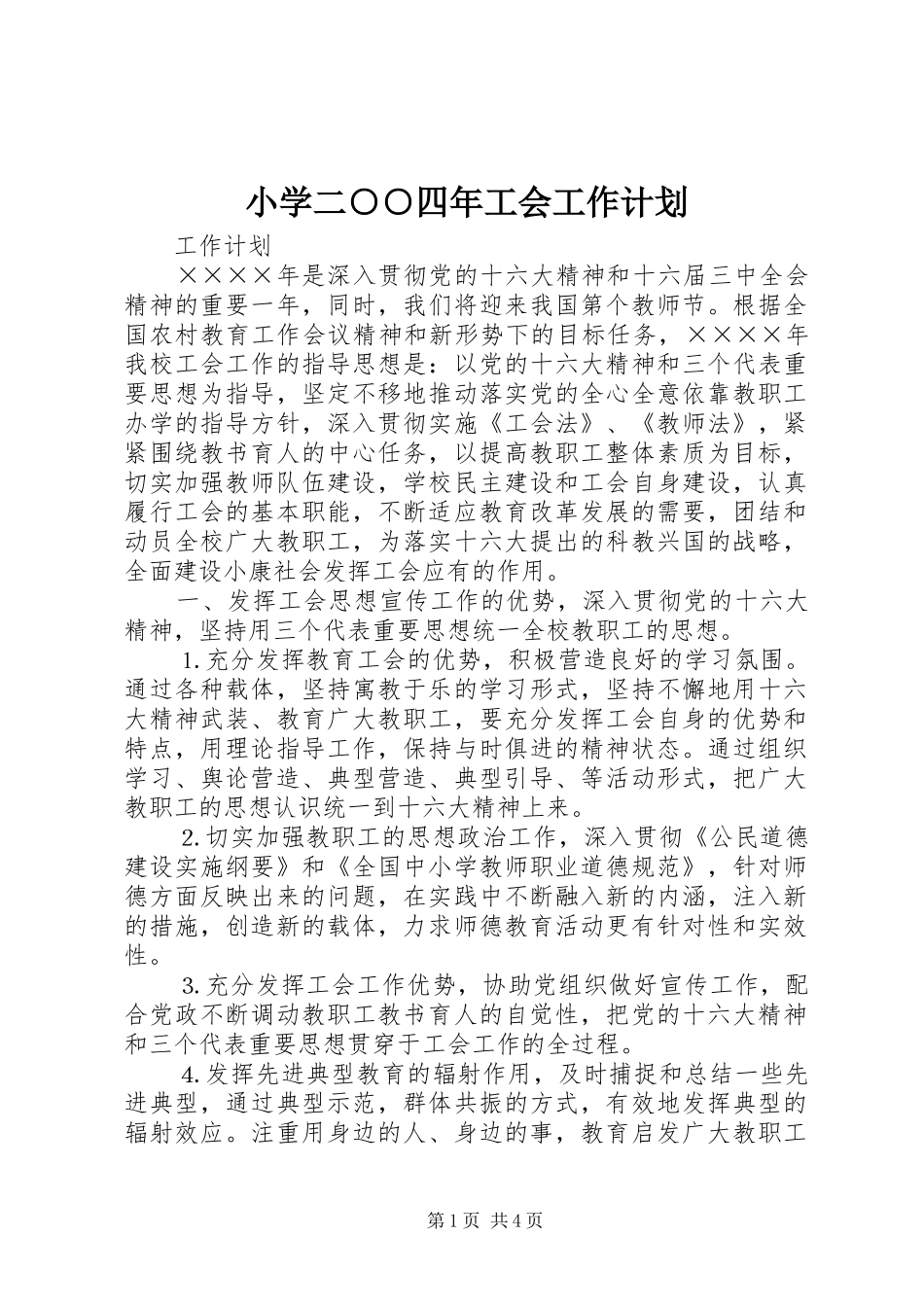 小学二〇〇四年工会工作计划

工作计划

××××年是深入贯彻党的十六大精神和十六届三中全会精神的重要一年，同时，我们将迎来我国第个教师节。根据全国农村教育工作会议精神和新形势下的目标任务，××××年我校工会工作的指导思想是：以党的十六大精神和三个代表重要思想为指导，坚定不移地推动落实党的全心全意依靠教职工办学的指导方针，深入贯彻实施《工会法》、《教师法》，紧紧围绕教书育人的中心任务，以提高教职工整体素质为目标，切实加强教师队伍建设，学校民主建设和工会自身建设，认真履行工会的基本职能，不断适应教育改革发展的需要，团结和动员全校广大教职工，为落实十六大提出的科教兴国的战略，全面建设小康社会发挥工会应有的作用。

一、发挥工会思想宣传工作的优势，深入贯彻党的十六大精神，坚持用三个代表重要思想统一全校教职工的思想。

1.充分发挥教育工会的优势，积极营造良好的学习氛围。通过各种载体，坚持寓教于乐的学习形式，坚持不懈地用十六大精神武装、教育广大教职工，要充分发挥工会自身的优势和特点，用理论指导工作，保持与时俱进的精神状态。通过组织学习、舆论营造、典型营造、典型引导、等活动形式，把广大教职工的思想认识统一到十六大精神上来。

2.切实加强教职工的思想政治工作，深入贯彻《公民道德建设实施纲要》和《全国中小学教师职业道德规范》，针对师德方面反映出来的问题，在实践中不断融入新的内涵，注入新的措施，创造新的载体，力求师德教育活动更有针对性和实效性。

3.充分发挥工会工作优势，协助党组织做好宣传工作，配合党政不断调动教职工教书育人的自觉性，把党的十六大精神和三个代表重要思想贯穿于工会工作的全过程。

4.发挥先进典型教育的辐射作用，及时捕捉和总结一些先进典型，通过典型示范，群体共振的方式，有效地发挥典型的辐射效应。注重用身边的人、身边的事，教育启发广大教职工

第1页 共4页